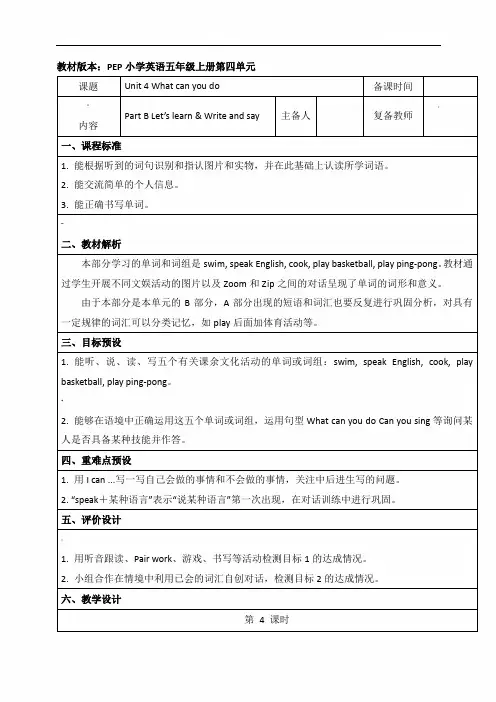 教材版本：PEP 小学英语五年级上册第四单元

| 课题 | Unit 4 What can you do | | | 备课时间 | |
|---|---|---|---|---|---|
| 内容 | Part B Let's learn & Write and say | 主备人 | | 复备教师 | |

一、课程标准

1. 能根据听到的词句识别和指认图片和实物，并在此基础上认读所学词语。

2. 能交流简单的个人信息。

3. 能正确书写单词。

二、教材解析

本部分学习的单词和词组是 swim, speak English, cook, play basketball, play ping-pong。教材通过学生开展不同文娱活动的图片以及 Zoom 和 Zip 之间的对话呈现了单词的词形和意义。

由于本部分是本单元的 B 部分，A 部分出现的短语和词汇也要反复进行巩固分析，对具有一定规律的词汇可以分类记忆，如 play 后面加体育活动等。

三、目标预设

1. 能听、说、读、写五个有关课余文化活动的单词或词组：swim, speak English, cook, play basketball, play ping-pong。

2. 能够在语境中正确运用这五个单词或词组，运用句型 What can you do Can you sing 等询问某人是否具备某种技能并作答。

四、重难点预设

1. 用 I can ...写一写自己会做的事情和不会做的事情，关注中后进生写的问题。

2. "speak＋某种语言"表示"说某种语言"第一次出现，在对话训练中进行巩固。

五、评价设计

1. 用听音跟读、Pair work、游戏、书写等活动检测目标 1 的达成情况。

2. 小组合作在情境中利用已会的词汇自创对话，检测目标 2 的达成情况。

六、教学设计

第 4 课时